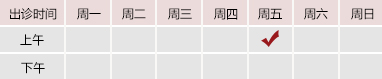 | 出诊时间 | 周一 | 周二 | 周三 | 周四 | 周五 | 周六 | 周日 |
|---|---|---|---|---|---|---|---|
| 上午 | | | | | ✓ | | |
| 下午 | | | | | | | |